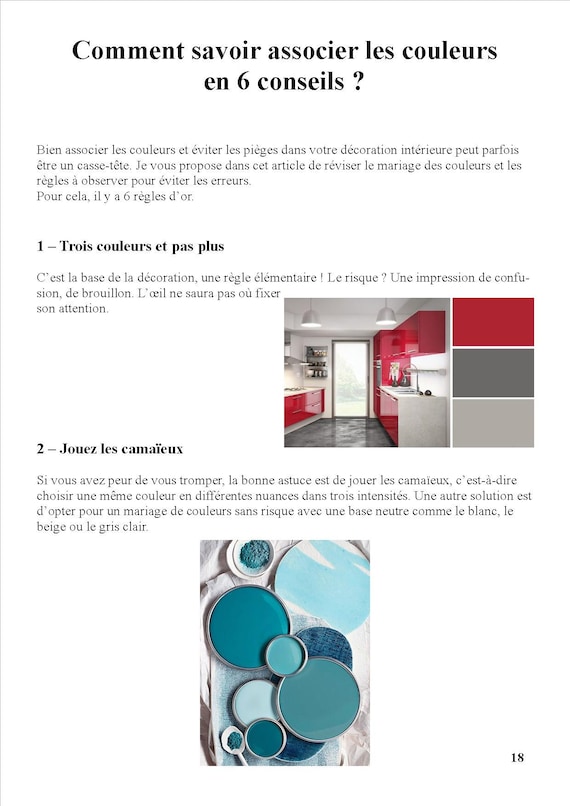 Comment savoir associer les couleurs en 6 conseils ?

Bien associer les couleurs et éviter les pièges dans votre décoration intérieure peut parfois être un casse-tête. Je vous propose dans cet article de réviser le mariage des couleurs et les règles à observer pour éviter les erreurs.
Pour cela, il y a 6 règles d'or.

1 – Trois couleurs et pas plus

C'est la base de la décoration, une règle élémentaire ! Le risque ? Une impression de confusion, de brouillon. L'œil ne saura pas où fixer son attention.

2 – Jouez les camaïeux

Si vous avez peur de vous tromper, la bonne astuce est de jouer les camaïeux, c'est-à-dire choisir une même couleur en différentes nuances dans trois intensités. Une autre solution est d'opter pour un mariage de couleurs sans risque avec une base neutre comme le blanc, le beige ou le gris clair.

18